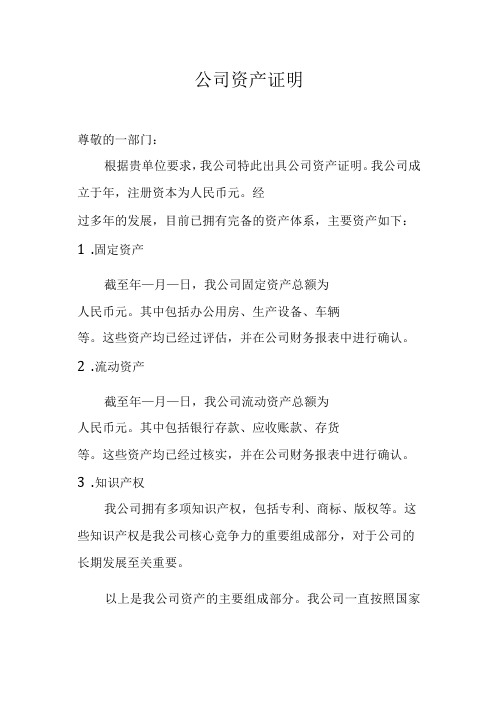 公司资产证明

尊敬的一部门：

根据贵单位要求，我公司特此出具公司资产证明。我公司成立于年，注册资本为人民币元。经过多年的发展，目前已拥有完备的资产体系，主要资产如下：

1 .固定资产

截至年—月—日，我公司固定资产总额为人民币元。其中包括办公用房、生产设备、车辆等。这些资产均已经过评估，并在公司财务报表中进行确认。

2 .流动资产

截至年—月—日，我公司流动资产总额为人民币元。其中包括银行存款、应收账款、存货等。这些资产均已经过核实，并在公司财务报表中进行确认。

3 .知识产权

我公司拥有多项知识产权，包括专利、商标、版权等。这些知识产权是我公司核心竞争力的重要组成部分，对于公司的长期发展至关重要。

以上是我公司资产的主要组成部分。我公司一直按照国家